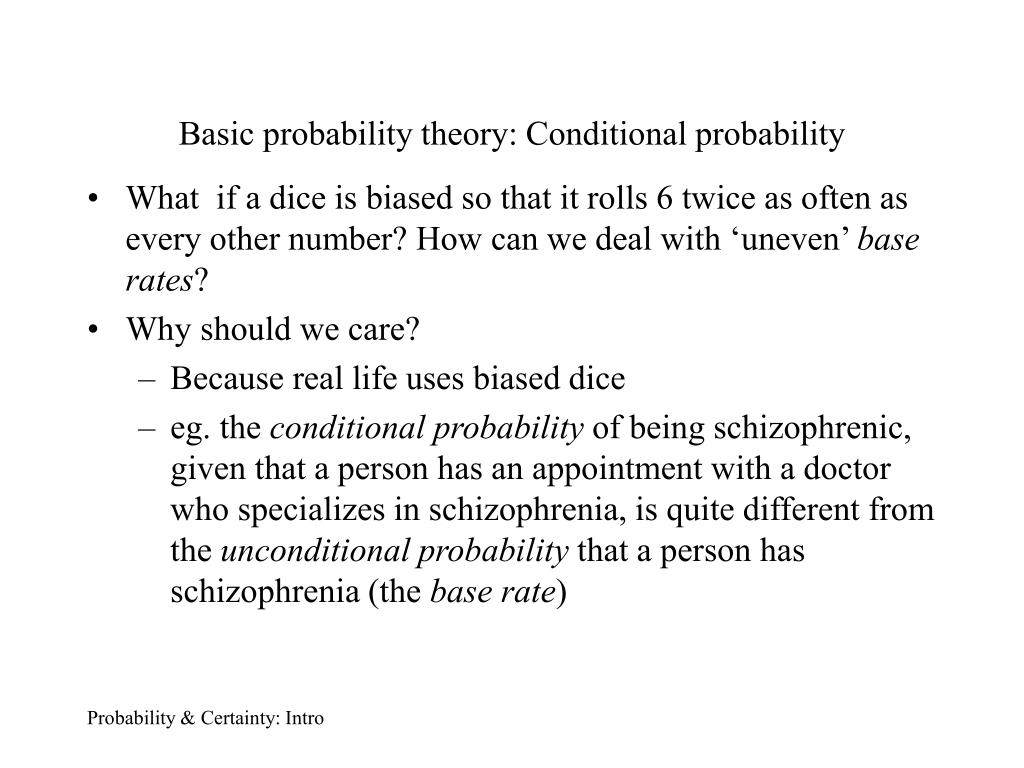 Basic probability theory: Conditional probability

• What  if a dice is biased so that it rolls 6 twice as often as every other number? How can we deal with ‘uneven’ base rates?

• Why should we care?

– Because real life uses biased dice

– eg. the conditional probability of being schizophrenic, given that a person has an appointment with a doctor who specializes in schizophrenia, is quite different from the unconditional probability that a person has schizophrenia (the base rate)

Probability & Certainty: Intro